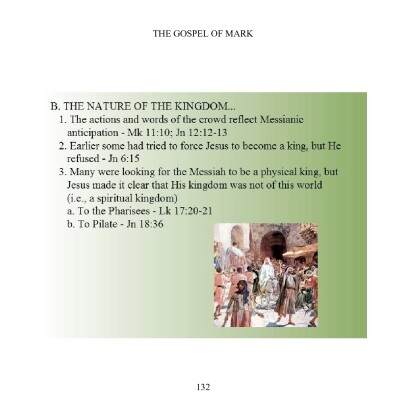 THE GOSPEL OF MARK

B. THE NATURE OF THE KINGDOM...
1. The actions and words of the crowd reflect Messianic anticipation - Mk 11:10; Jn 12:12-13
2. Earlier some had tried to force Jesus to become a king, but He refused - Jn 6:15
3. Many were looking for the Messiah to be a physical king, but Jesus made it clear that His kingdom was not of this world (i.e., a spiritual kingdom)
a. To the Pharisees - Lk 17:20-21
b. To Pilate - Jn 18:36

132